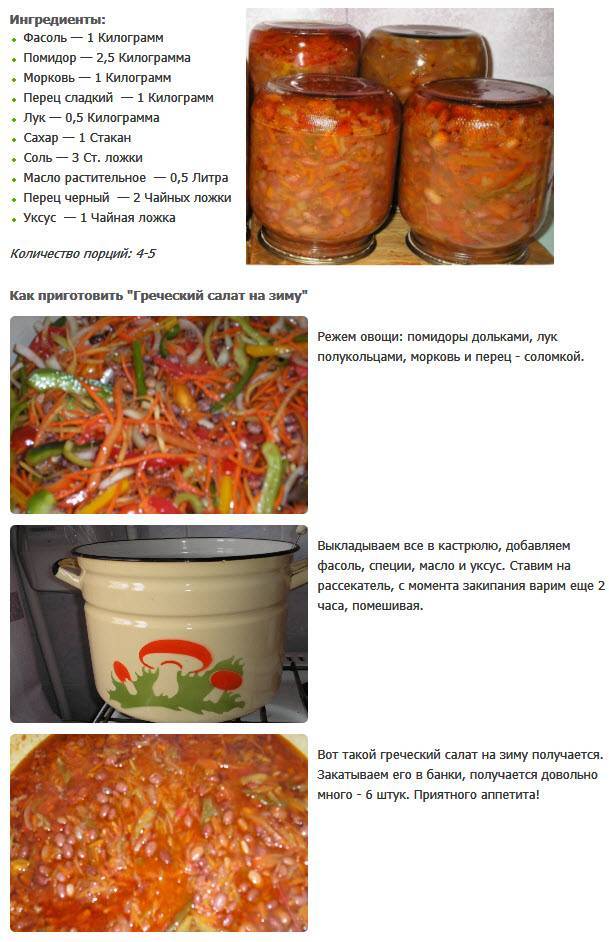 Ингредиенты:
• Фасоль — 1 Килограмм
• Помидор — 2,5 Килограмма
• Морковь — 1 Килограмм
• Перец сладкий — 1 Килограмм
• Лук — 0,5 Килограмма
• Сахар — 1 Стакан
• Соль — 3 Ст. ложки
• Масло растительное — 0,5 Литра
• Перец черный — 2 Чайных ложки
• Уксус — 1 Чайная ложка

Количество порций: 4-5

Как приготовить "Греческий салат на зиму"

Режем овощи: помидоры дольками, лук полукольцами, морковь и перец - соломкой.

Выкладываем все в кастрюлю, добавляем фасоль, специи, масло и уксус. Ставим на рассекатель, с момента закипания варим еще 2 часа, помешивая.

Вот такой греческий салат на зиму получается. Закатываем его в банки, получается довольно много - 6 штук. Приятного аппетита!